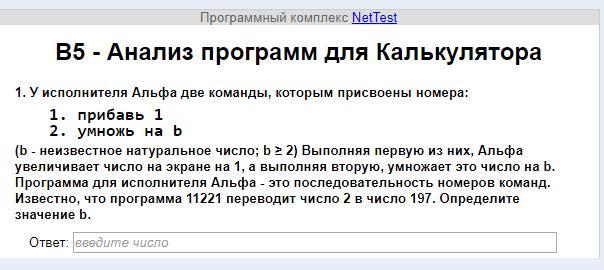 Программный комплекс NetTest

B5 - Анализ программ для Калькулятора

1. У исполнителя Альфа две команды, которым присвоены номера:

1. прибавь 1
2. умножь на b

(b - неизвестное натуральное число; b ≥ 2) Выполняя первую из них, Альфа увеличивает число на экране на 1, а выполняя вторую, умножает это число на b. Программа для исполнителя Альфа - это последовательность номеров команд. Известно, что программа 11221 переводит число 2 в число 197. Определите значение b.

Ответ: введите число